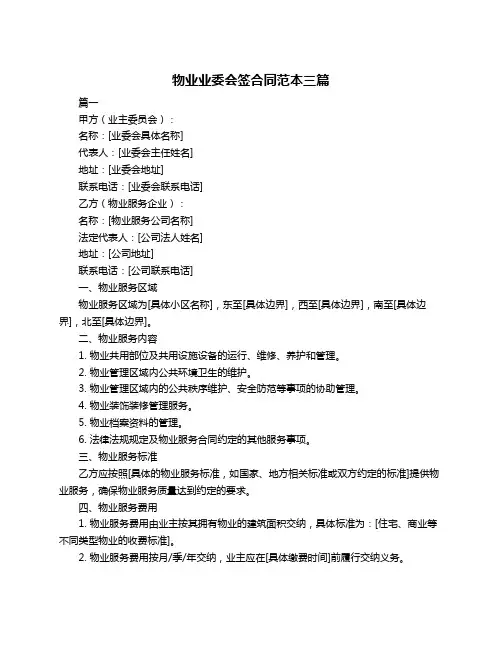 物业业委会签合同范本三篇

篇一

甲方（业主委员会）：

名称：[业委会具体名称]

代表人：[业委会主任姓名]

地址：[业委会地址]

联系电话：[业委会联系电话]

乙方（物业服务企业）：

名称：[物业服务公司名称]

法定代表人：[公司法人姓名]

地址：[公司地址]

联系电话：[公司联系电话]

一、物业服务区域

物业服务区域为[具体小区名称]，东至[具体边界]，西至[具体边界]，南至[具体边界]，北至[具体边界]。

二、物业服务内容

1. 物业共用部位及共用设施设备的运行、维修、养护和管理。

2. 物业管理区域内公共环境卫生的维护。

3. 物业管理区域内的公共秩序维护、安全防范等事项的协助管理。

4. 物业装饰装修管理服务。

5. 物业档案资料的管理。

6. 法律法规规定及物业服务合同约定的其他服务事项。

三、物业服务标准

乙方应按照[具体的物业服务标准，如国家、地方相关标准或双方约定的标准]提供物业服务，确保物业服务质量达到约定的要求。

四、物业服务费用

1. 物业服务费用由业主按其拥有物业的建筑面积交纳，具体标准为：[住宅、商业等不同类型物业的收费标准]。

2. 物业服务费用按月/季/年交纳，业主应在[具体缴费时间]前履行交纳义务。